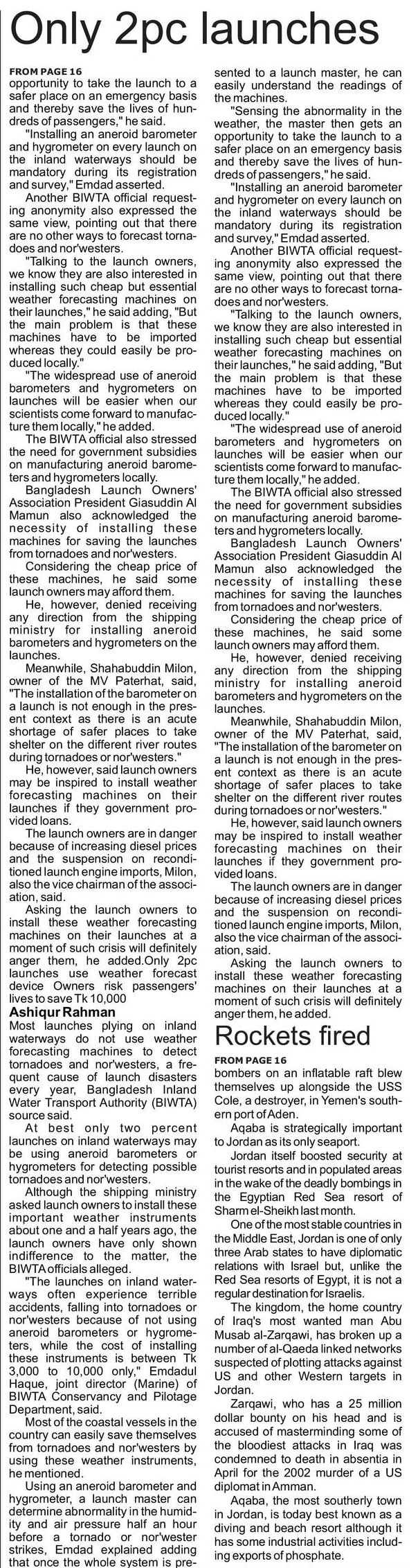 Only 2pc launches

FROM PAGE 16
opportunity to take the launch to a safer place on an emergency basis and thereby save the lives of hundreds of passengers," he said.

"Installing an aneroid barometer and hygrometer on every launch on the inland waterways should be mandatory during its registration and survey," Emdad asserted.

Another BIWTA official requesting anonymity also expressed the same view, pointing out that there are no other ways to forecast tornadoes and nor'westers.

"Talking to the launch owners, we know they are also interested in installing such cheap but essential weather forecasting machines on their launches," he said adding, "But the main problem is that these machines have to be imported whereas they could easily be produced locally."

"The widespread use of aneroid barometers and hygrometers on launches will be easier when our scientists come forward to manufacture them locally," he added.

The BIWTA official also stressed the need for government subsidies on manufacturing aneroid barometers and hygrometers locally.

Bangladesh Launch Owners' Association President Giasuddin Al Mamun also acknowledged the necessity of installing these machines for saving the launches from tornadoes and nor'westers.

Considering the cheap price of these machines, he said some launch owners may afford them.

He, however, denied receiving any direction from the shipping ministry for installing aneroid barometers and hygrometers on the launches.

Meanwhile, Shahabuddin Milon, owner of the MV Paterhat, said, "The installation of the barometer on a launch is not enough in the present context as there is an acute shortage of safer places to take shelter on the different river routes during tornadoes or nor'westers."

He, however, said launch owners may be inspired to install weather forecasting machines on their launches if they government provided loans.

The launch owners are in danger because of increasing diesel prices and the suspension on reconditioned launch engine imports, Milon, also the vice chairman of the association, said.

Asking the launch owners to install these weather forecasting machines on their launches at a moment of such crisis will definitely anger them, he added.Only 2pc launches use weather forecast device Owners risk passengers' lives to save Tk 10,000

Ashiqur Rahman

Most launches plying on inland waterways do not use weather forecasting machines to detect tornadoes and nor'westers, a frequent cause of launch disasters every year, Bangladesh Inland Water Transport Authority (BIWTA) source said.

At best only two percent launches on inland waterways may be using aneroid barometers or hygrometers for detecting possible tornadoes and nor'westers.

Although the shipping ministry asked launch owners to install these important weather instruments about one and a half years ago, the launch owners have only shown indifference to the matter, the BIWTA officials alleged.

"The launches on inland waterways often experience terrible accidents, falling into tornadoes or nor'westers because of not using aneroid barometers or hygrometers, while the cost of installing these instruments is between Tk 3,000 to 10,000 only," Emdadul Haque, joint director (Marine) of BIWTA Conservancy and Pilotage Department, said.

Most of the coastal vessels in the country can easily save themselves from tornadoes and nor'westers by using these weather instruments, he mentioned.

Using an aneroid barometer and hygrometer, a launch master can determine abnormality in the humidity and air pressure half an hour before a tornado or nor'wester strikes, Emdad explained adding that once the whole system is presented to a launch master, he can easily understand the readings of the machines.

"Sensing the abnormality in the weather, the master then gets an opportunity to take the launch to a safer place on an emergency basis and thereby save the lives of hundreds of passengers," he said.

"Installing an aneroid barometer and hygrometer on every launch on the inland waterways should be mandatory during its registration and survey," Emdad asserted.

Another BIWTA official requesting anonymity also expressed the same view, pointing out that there are no other ways to forecast tornadoes and nor'westers.

"Talking to the launch owners, we know they are also interested in installing such cheap but essential weather forecasting machines on their launches," he said adding, "But the main problem is that these machines have to be imported whereas they could easily be produced locally."

"The widespread use of aneroid barometers and hygrometers on launches will be easier when our scientists come forward to manufacture them locally," he added.

The BIWTA official also stressed the need for government subsidies on manufacturing aneroid barometers and hygrometers locally.

Bangladesh Launch Owners' Association President Giasuddin Al Mamun also acknowledged the necessity of installing these machines for saving the launches from tornadoes and nor'westers.

Considering the cheap price of these machines, he said some launch owners may afford them.

He, however, denied receiving any direction from the shipping ministry for installing aneroid barometers and hygrometers on the launches.

Meanwhile, Shahabuddin Milon, owner of the MV Paterhat, said, "The installation of the barometer on a launch is not enough in the present context as there is an acute shortage of safer places to take shelter on the different river routes during tornadoes or nor'westers."

He, however, said launch owners may be inspired to install weather forecasting machines on their launches if they government provided loans.

The launch owners are in danger because of increasing diesel prices and the suspension on reconditioned launch engine imports, Milon, also the vice chairman of the association, said.

Asking the launch owners to install these weather forecasting machines on their launches at a moment of such crisis will definitely anger them, he added.

Rockets fired

FROM PAGE 16
bombers on an inflatable raft blew themselves up alongside the USS Cole, a destroyer, in Yemen's southern port of Aden.

Aqaba is strategically important to Jordan as its only seaport.

Jordan itself boosted security at tourist resorts and in populated areas in the wake of the deadly bombings in the Egyptian Red Sea resort of Sharm el-Sheikh last month.

One of the most stable countries in the Middle East, Jordan is one of only three Arab states to have diplomatic relations with Israel but, unlike the Red Sea resorts of Egypt, it is not a regular destination for Israelis.

The kingdom, the home country of Iraq's most wanted man Abu Musab al-Zarqawi, has broken up a number of al-Qaeda linked networks suspected of plotting attacks against US and other Western targets in Jordan.

Zarqawi, who has a 25 million dollar bounty on his head and is accused of masterminding some of the bloodiest attacks in Iraq was condemned to death in absentia in April for the 2002 murder of a US diplomat in Amman.

Aqaba, the most southerly town in Jordan, is today best known as a diving and beach resort although it has some industrial activities including exports of phosphate.